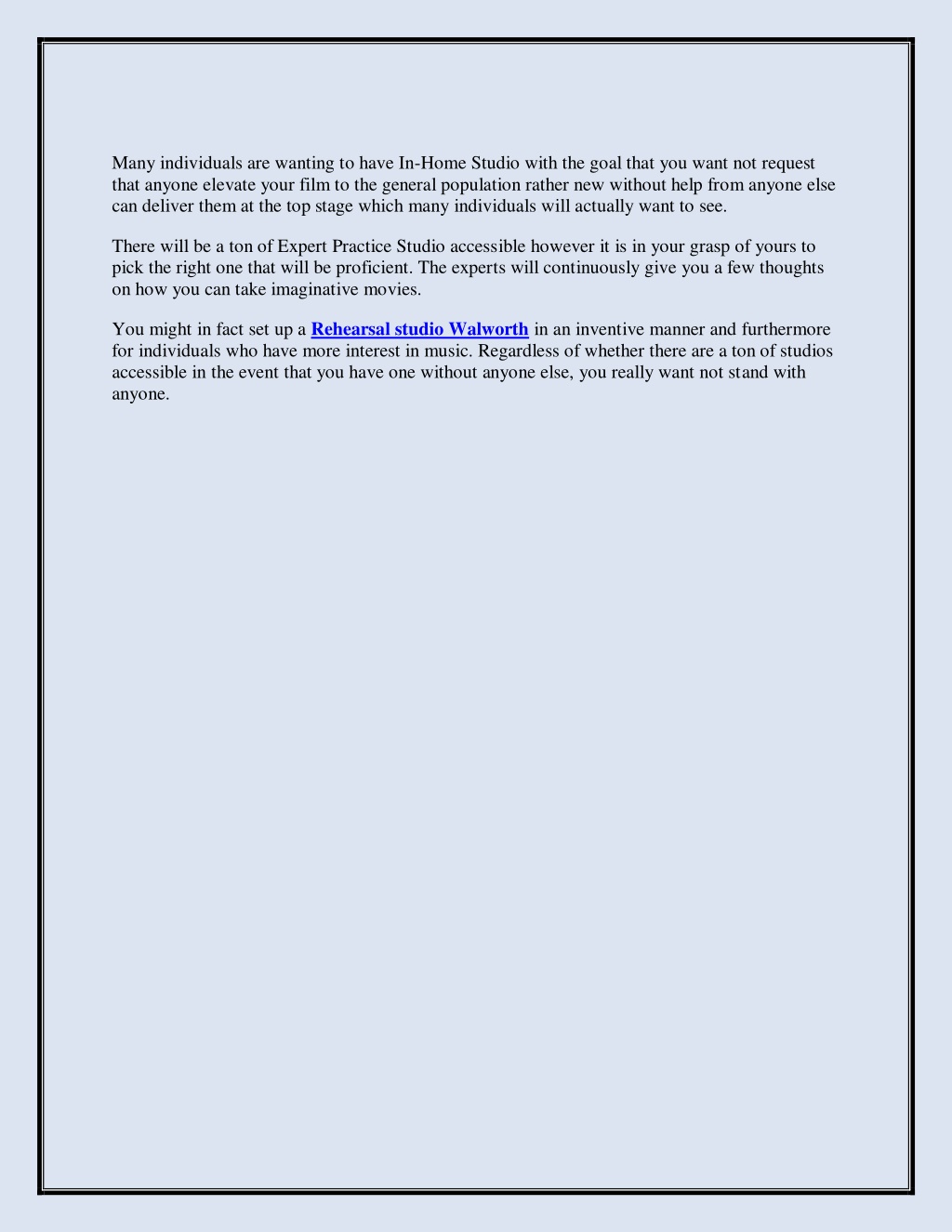 Many individuals are wanting to have In-Home Studio with the goal that you want not request that anyone elevate your film to the general population rather new without help from anyone else can deliver them at the top stage which many individuals will actually want to see.

There will be a ton of Expert Practice Studio accessible however it is in your grasp of yours to pick the right one that will be proficient. The experts will continuously give you a few thoughts on how you can take imaginative movies.

You might in fact set up a Rehearsal studio Walworth in an inventive manner and furthermore for individuals who have more interest in music. Regardless of whether there are a ton of studios accessible in the event that you have one without anyone else, you really want not stand with anyone.